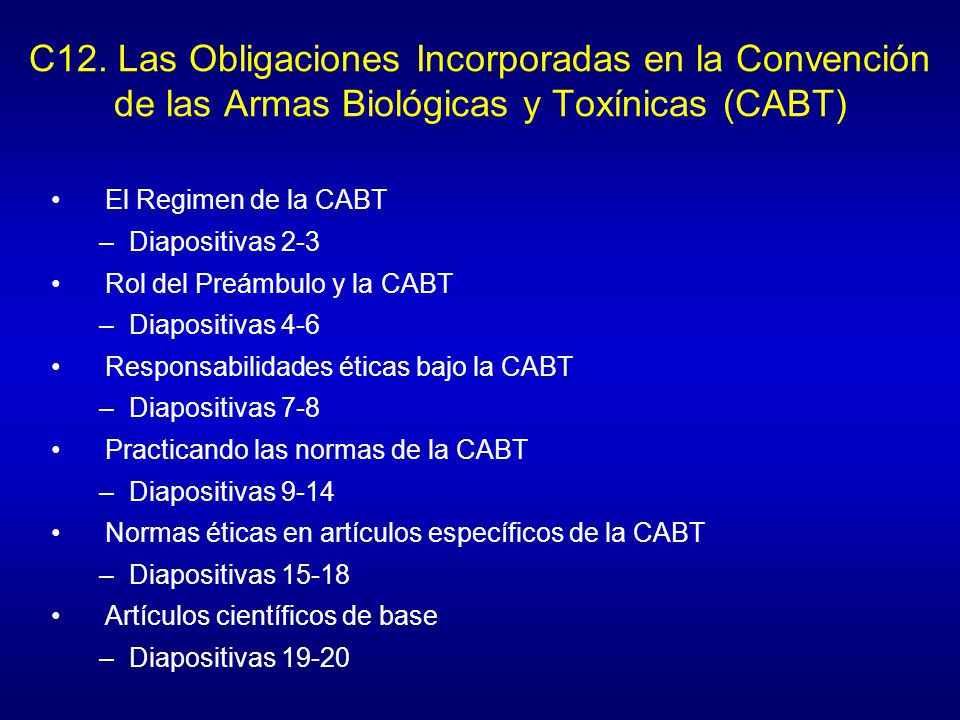 C12. Las Obligaciones Incorporadas en la Convención de las Armas Biológicas y Toxínicas (CABT)

• El Regimen de la CABT
– Diapositivas 2-3
• Rol del Preámbulo y la CABT
– Diapositivas 4-6
• Responsabilidades éticas bajo la CABT
– Diapositivas 7-8
• Practicando las normas de la CABT
– Diapositivas 9-14
• Normas éticas en artículos específicos de la CABT
– Diapositivas 15-18
• Artículos científicos de base
– Diapositivas 19-20